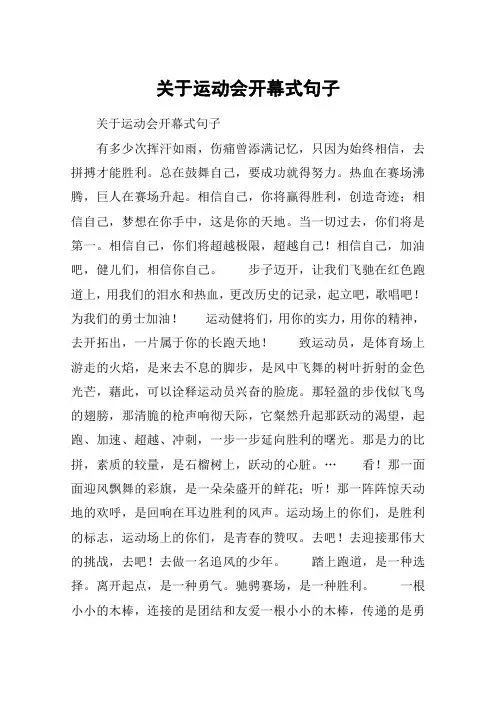 关于运动会开幕式句子

关于运动会开幕式句子

有多少次挥汗如雨，伤痛曾添满记忆，只因为始终相信，去拼搏才能胜利。总在鼓舞自己，要成功就得努力。热血在赛场沸腾，巨人在赛场升起。相信自己，你将赢得胜利，创造奇迹；相信自己，梦想在你手中，这是你的天地。当一切过去，你们将是第一。相信自己，你们将超越极限，超越自己！相信自己，加油吧，健儿们，相信你自己。　　步子迈开，让我们飞驰在红色跑道上，用我们的泪水和热血，更改历史的记录，起立吧，歌唱吧！为我们的勇士加油！　　运动健将们，用你的实力，用你的精神，去开拓出，一片属于你的长跑天地！　　致运动员，是体育场上游走的火焰，是来去不息的脚步，是风中飞舞的树叶折射的金色光芒，藉此，可以诠释运动员兴奋的脸庞。那轻盈的步伐似飞鸟的翅膀，那清脆的枪声响彻天际，它粲然升起那跃动的渴望，起跑、加速、超越、冲刺，一步一步延向胜利的曙光。那是力的比拼，素质的较量，是石榴树上，跃动的心脏。…　　看！那一面面迎风飘舞的彩旗，是一朵朵盛开的鲜花；听！那一阵阵惊天动地的欢呼，是回响在耳边胜利的风声。运动场上的你们，是胜利的标志，运动场上的你们，是青春的赞叹。去吧！去迎接那伟大的挑战，去吧！去做一名追风的少年。　　踏上跑道，是一种选择。离开起点，是一种勇气。驰骋赛场，是一种胜利。　　一根小小的木棒，连接的是团结和友爱一根小小的木棒，传递的是勇